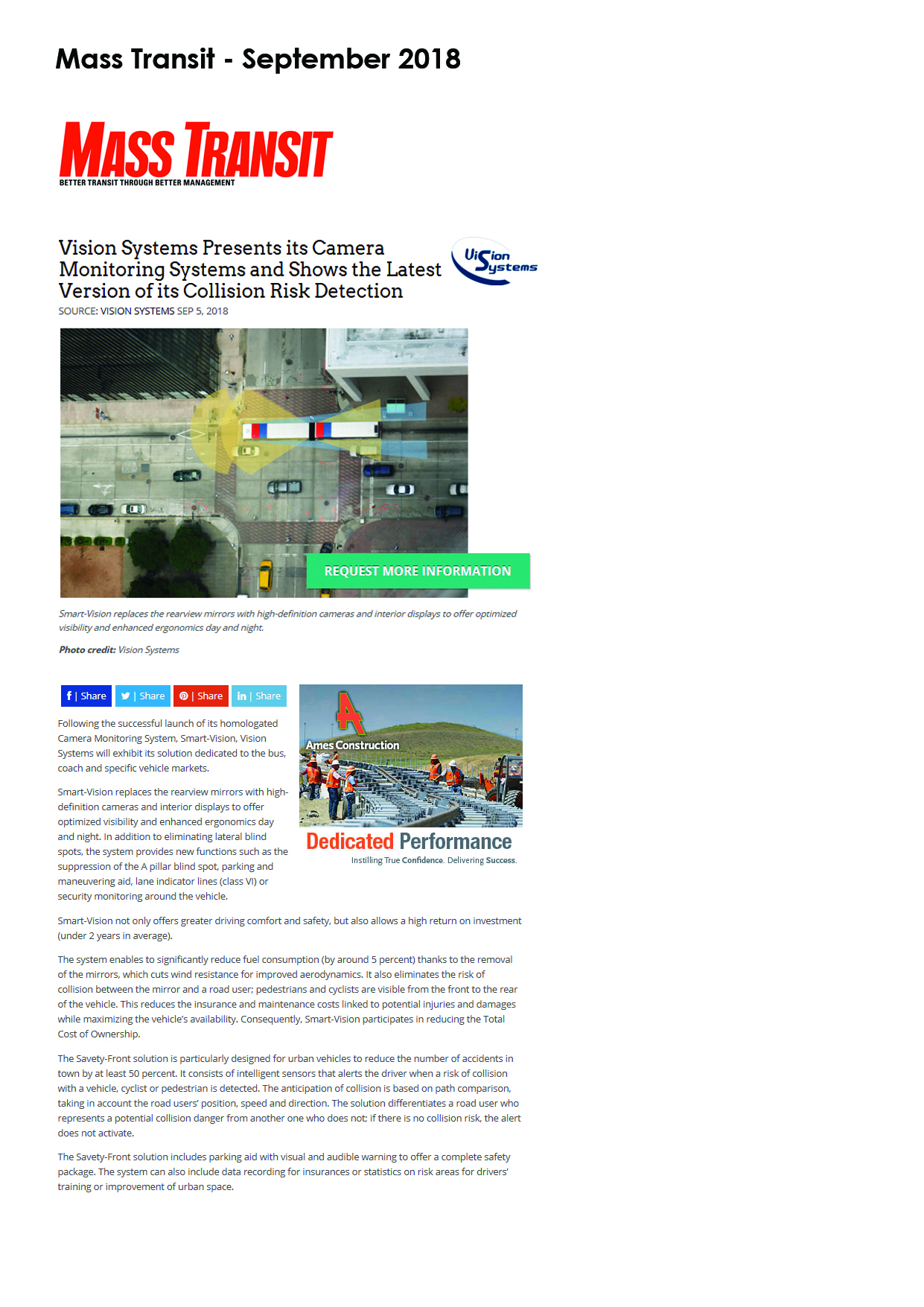 Mass Transit - September 2018

MASS TRANSIT
BETTER TRANSIT THROUGH BETTER MANAGEMENT

Vision Systems Presents its Camera Monitoring Systems and Shows the Latest Version of its Collision Risk Detection

Vision Systems

SOURCE: VISION SYSTEMS SEP 5, 2018

REQUEST MORE INFORMATION

Smart-Vision replaces the rearview mirrors with high-definition cameras and interior displays to offer optimized visibility and enhanced ergonomics day and night.

Photo credit: Vision Systems

f | Share | Share | Share in | Share

Following the successful launch of its homologated Camera Monitoring System, Smart-Vision, Vision Systems will exhibit its solution dedicated to the bus, coach and specific vehicle markets.

Smart-Vision replaces the rearview mirrors with high-definition cameras and interior displays to offer optimized visibility and enhanced ergonomics day and night. In addition to eliminating lateral blind spots, the system provides new functions such as the suppression of the A pillar blind spot, parking and maneuvering aid, lane indicator lines (class VI) or security monitoring around the vehicle.

A
Ames Construction
Dedicated Performance
Instilling True Confidence. Delivering Success.

Smart-Vision not only offers greater driving comfort and safety, but also allows a high return on investment (under 2 years in average).

The system enables to significantly reduce fuel consumption (by around 5 percent) thanks to the removal of the mirrors, which cuts wind resistance for improved aerodynamics. It also eliminates the risk of collision between the mirror and a road user; pedestrians and cyclists are visible from the front to the rear of the vehicle. This reduces the insurance and maintenance costs linked to potential injuries and damages while maximizing the vehicle's availability. Consequently, Smart-Vision participates in reducing the Total Cost of Ownership.

The Savety-Front solution is particularly designed for urban vehicles to reduce the number of accidents in town by at least 50 percent. It consists of intelligent sensors that alerts the driver when a risk of collision with a vehicle, cyclist or pedestrian is detected. The anticipation of collision is based on path comparison, taking in account the road users' position, speed and direction. The solution differentiates a road user who represents a potential collision danger from another one who does not; if there is no collision risk, the alert does not activate.

The Savety-Front solution includes parking aid with visual and audible warning to offer a complete safety package. The system can also include data recording for insurances or statistics on risk areas for drivers' training or improvement of urban space.